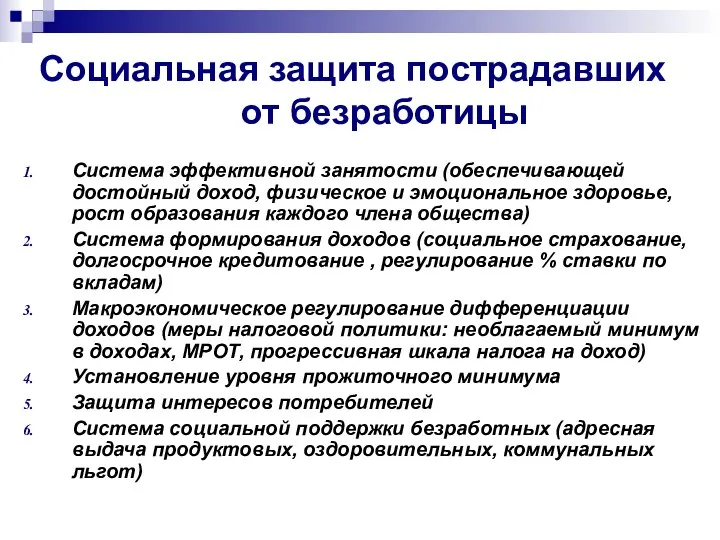 Социальная защита пострадавших от безработицы

1. Система эффективной занятости (обеспечивающей достойный доход, физическое и эмоциональное здоровье, рост образования каждого члена общества)
2. Система формирования доходов (социальное страхование, долгосрочное кредитование , регулирование % ставки по вкладам)
3. Макроэкономическое регулирование дифференциации доходов (меры налоговой политики: необлагаемый минимум в доходах, МРОТ, прогрессивная шкала налога на доход)
4. Установление уровня прожиточного минимума
5. Защита интересов потребителей
6. Система социальной поддержки безработных (адресная выдача продуктовых, оздоровительных, коммунальных льгот)